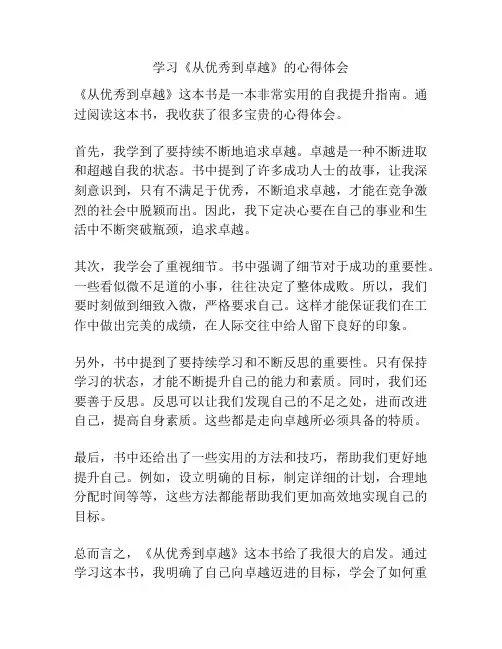 学习《从优秀到卓越》的心得体会

《从优秀到卓越》这本书是一本非常实用的自我提升指南。通过阅读这本书，我收获了很多宝贵的心得体会。

首先，我学到了要持续不断地追求卓越。卓越是一种不断进取和超越自我的状态。书中提到了许多成功人士的故事，让我深刻意识到，只有不满足于优秀，不断追求卓越，才能在竞争激烈的社会中脱颖而出。因此，我下定决心要在自己的事业和生活中不断突破瓶颈，追求卓越。

其次，我学会了重视细节。书中强调了细节对于成功的重要性。一些看似微不足道的小事，往往决定了整体成败。所以，我们要时刻做到细致入微，严格要求自己。这样才能保证我们在工作中做出完美的成绩，在人际交往中给人留下良好的印象。

另外，书中提到了要持续学习和不断反思的重要性。只有保持学习的状态，才能不断提升自己的能力和素质。同时，我们还要善于反思。反思可以让我们发现自己的不足之处，进而改进自己，提高自身素质。这些都是走向卓越所必须具备的特质。

最后，书中还给出了一些实用的方法和技巧，帮助我们更好地提升自己。例如，设立明确的目标，制定详细的计划，合理地分配时间等等，这些方法都能帮助我们更加高效地实现自己的目标。

总而言之，《从优秀到卓越》这本书给了我很大的启发。通过学习这本书，我明确了自己向卓越迈进的目标，学会了如何重